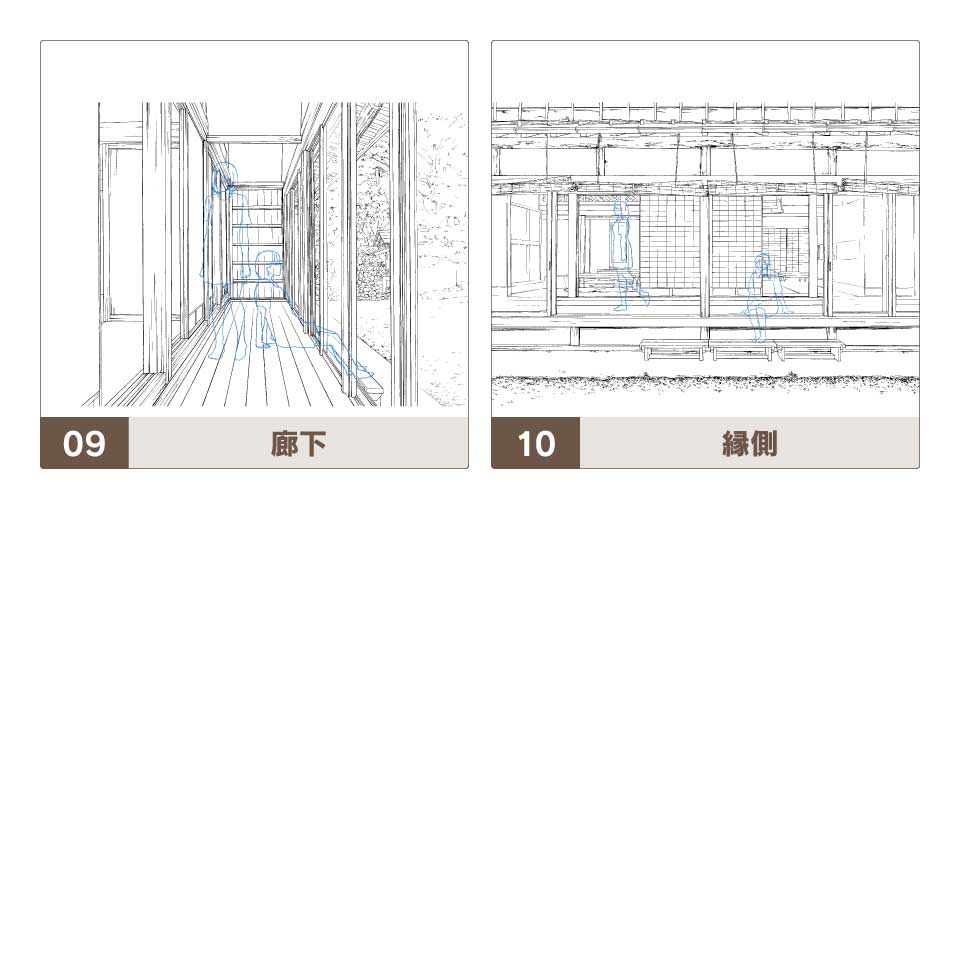 09

廊下

10

縁側